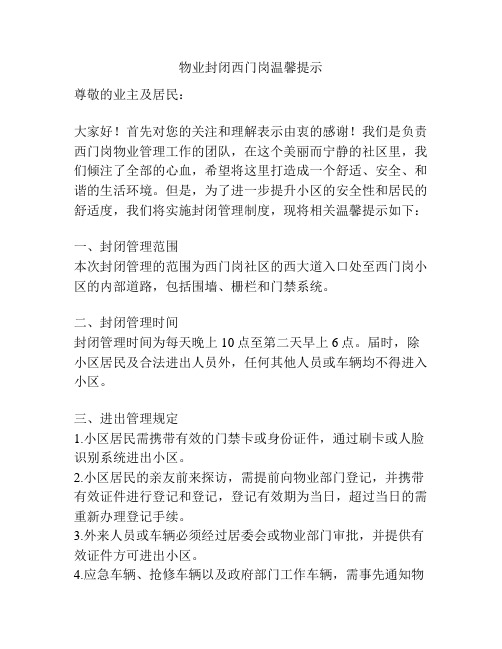 物业封闭西门岗温馨提示

尊敬的业主及居民：

大家好！首先对您的关注和理解表示由衷的感谢！我们是负责西门岗物业管理工作的团队，在这个美丽而宁静的社区里，我们倾注了全部的心血，希望将这里打造成一个舒适、安全、和谐的生活环境。但是，为了进一步提升小区的安全性和居民的舒适度，我们将实施封闭管理制度，现将相关温馨提示如下：

一、封闭管理范围
本次封闭管理的范围为西门岗社区的西大道入口处至西门岗小区的内部道路，包括围墙、栅栏和门禁系统。

二、封闭管理时间
封闭管理时间为每天晚上 10 点至第二天早上 6 点。届时，除小区居民及合法进出人员外，任何其他人员或车辆均不得进入小区。

三、进出管理规定
1.小区居民需携带有效的门禁卡或身份证件，通过刷卡或人脸识别系统进出小区。
2.小区居民的亲友前来探访，需提前向物业部门登记，并携带有效证件进行登记和登记，登记有效期为当日，超过当日的需重新办理登记手续。
3.外来人员或车辆必须经过居委会或物业部门审批，并提供有效证件方可进出小区。
4.应急车辆、抢修车辆以及政府部门工作车辆，需事先通知物